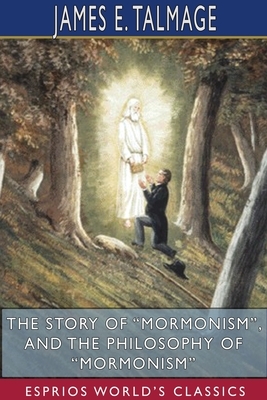 JAMES E. TALMAGE

THE STORY OF “MORMONISM”, AND THE PHILOSOPHY OF “MORMONISM”

ESPRIOS WORLD’S CLASSICS